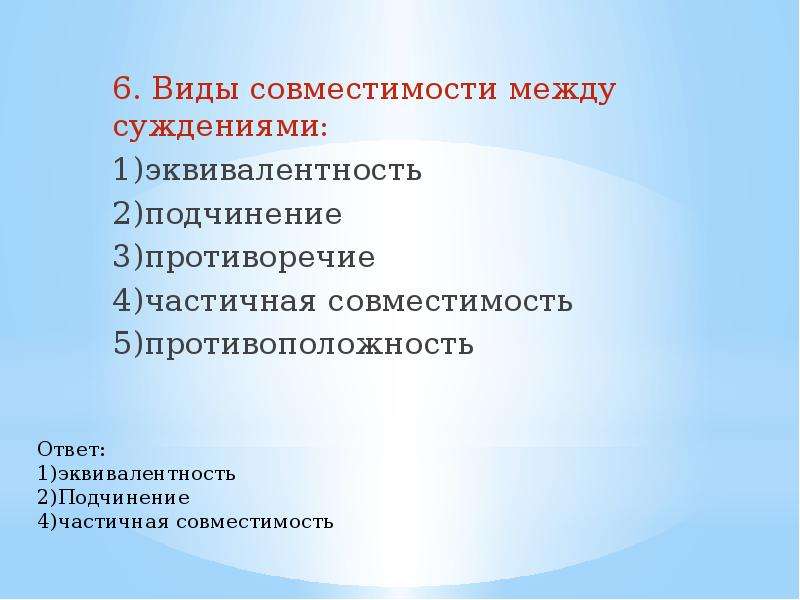 6. Виды совместимости между суждениями:
1)эквивалентность
2)подчинение
3)противоречие
4)частичная совместимость
5)противоположность

Ответ:
1)эквивалентность
2)Подчинение
4)частичная совместимость